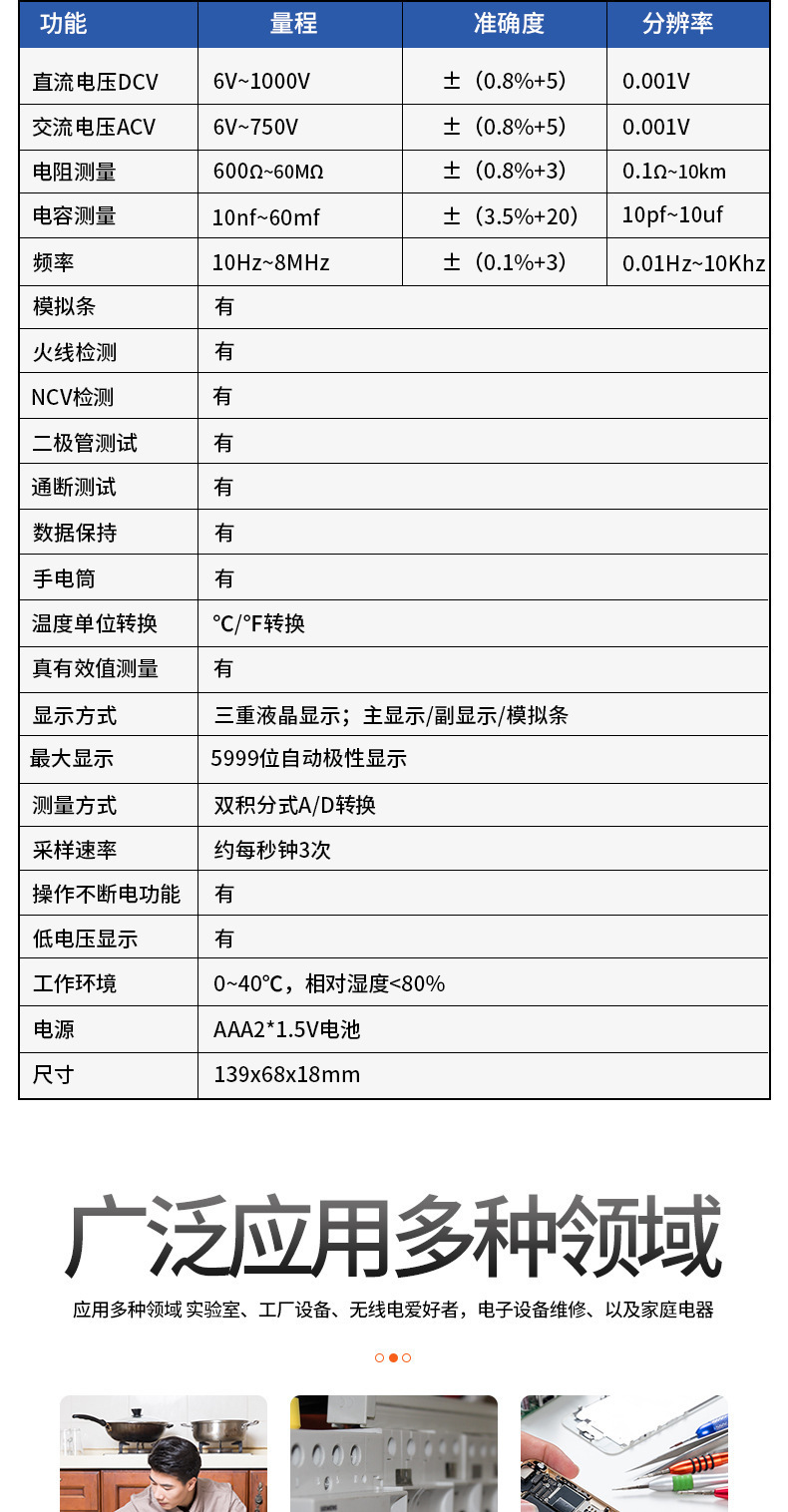 | 功能 | 量程 | 准确度 | 分辨率 |
|---|---|---|---|
| 直流电压DCV | 6V~1000V | ±（0.8%+5） | 0.001V |
| 交流电压ACV | 6V~750V | ±（0.8%+5） | 0.001V |
| 电阻测量 | 600Ω~60MΩ | ±（0.8%+3） | 0.1Ω~10km |
| 电容测量 | 10nf~60mf | ±（3.5%+20） | 10pf~10uf |
| 频率 | 10Hz~8MHz | ±（0.1%+3） | 0.01Hz~10Khz |
| 模拟条 | 有 | | |
| 火线检测 | 有 | | |
| NCV检测 | 有 | | |
| 二极管测试 | 有 | | |
| 通断测试 | 有 | | |
| 数据保持 | 有 | | |
| 手电筒 | 有 | | |
| 温度单位转换 | ℃/°F转换 | | |
| 真有效值测量 | 有 | | |
| 显示方式 | 三重液晶显示；主显示/副显示/模拟条 | | |
| 最大显示 | 5999位自动极性显示 | | |
| 测量方式 | 双积分式A/D转换 | | |
| 采样速率 | 约每秒钟3次 | | |
| 操作不断电功能 | 有 | | |
| 低电压显示 | 有 | | |
| 工作环境 | 0~40℃，相对湿度<80% | | |
| 电源 | AAA2*1.5V电池 | | |
| 尺寸 | 139x68x18mm | | |

广泛应用多种领域

应用多种领域 实验室、工厂设备、无线电爱好者，电子设备维修、以及家庭电器